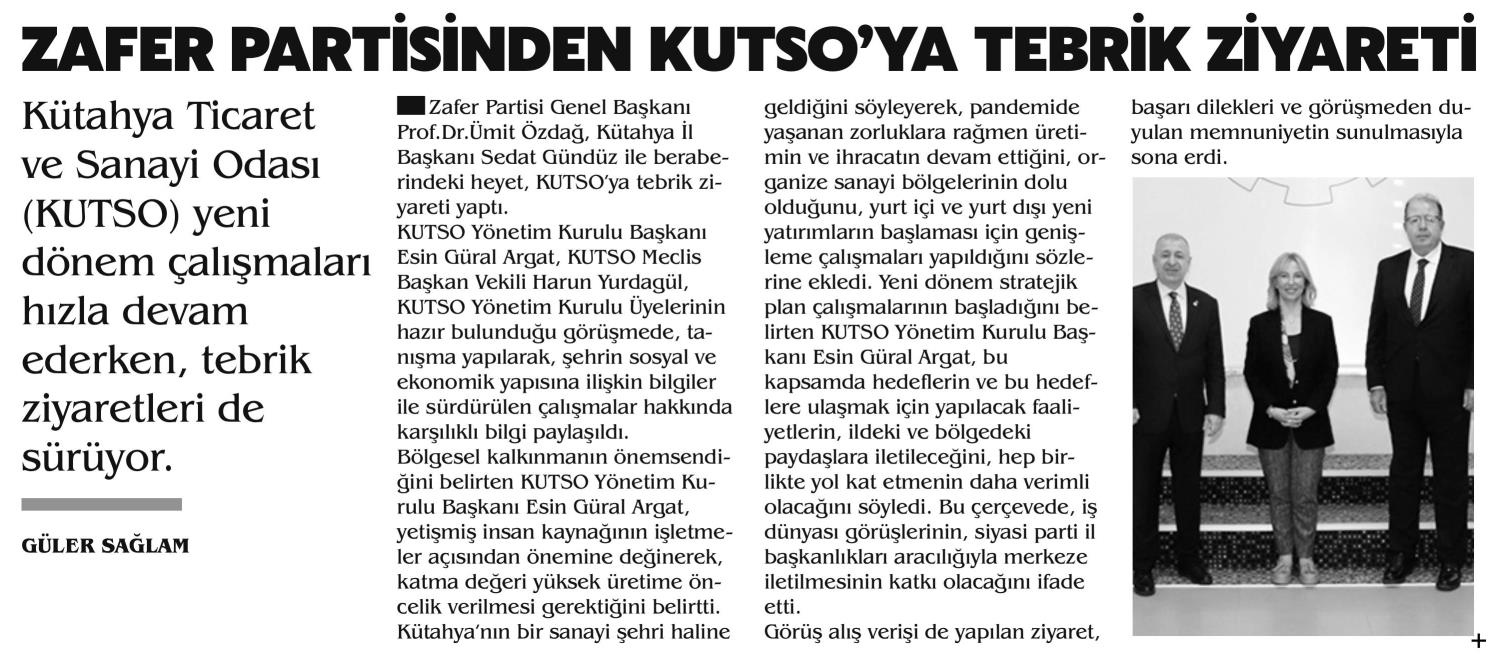 ZAFER PARTİSİNDEN KUTSO'YA TEBRİK ZİYARETİ

Kütahya Ticaret ve Sanayi Odası (KUTSO) yeni dönem çalışmaları hızla devam ederken, tebrik ziyaretleri de sürüyor.

GÜLER SAĞLAM

Zafer Partisi Genel Başkanı Prof.Dr.Ümit Özdağ, Kütahya İl Başkanı Sedat Gündüz ile beraberindeki heyet, KUTSO'ya tebrik ziyareti yaptı.
KUTSO Yönetim Kurulu Başkanı Esin Güral Argat, KUTSO Meclis Başkan Vekili Harun Yurdagül, KUTSO Yönetim Kurulu Üyelerinin hazır bulunduğu görüşmede, tanışma yapılarak, şehrin sosyal ve ekonomik yapısına ilişkin bilgiler ile sürdürülen çalışmalar hakkında karşılıklı bilgi paylaşıldı.
Bölgesel kalkınmanın önemsendiğini belirten KUTSO Yönetim Kurulu Başkanı Esin Güral Argat, yetişmiş insan kaynağının işletmeler açısından önemine değinerek, katma değeri yüksek üretime öncelik verilmesi gerektiğini belirtti. Kütahya'nın bir sanayi şehri haline geldiğini söyleyerek, pandemide yaşanan zorluklara rağmen üretimin ve ihracatın devam ettiğini, organize sanayi bölgelerinin dolu olduğunu, yurt içi ve yurt dışı yeni yatırımların başlaması için genişleme çalışmaları yapıldığını sözlerine ekledi. Yeni dönem stratejik plan çalışmalarının başladığını belirten KUTSO Yönetim Kurulu Başkanı Esin Güral Argat, bu kapsamda hedeflerin ve bu hedeflere ulaşmak için yapılacak faaliyetlerin, ildeki ve bölgedeki paydaşlara iletileceğini, hep birlikte yol kat etmenin daha verimli olacağını söyledi. Bu çerçevede, iş dünyası görüşlerinin, siyasi parti il başkanlıkları aracılığıyla merkeze iletilmesinin katkı olacağını ifade etti.
Görüş alış verişi de yapılan ziyaret, başarı dilekleri ve görüşmeden duyulan memnuniyetin sunulmasıyla sona erdi.